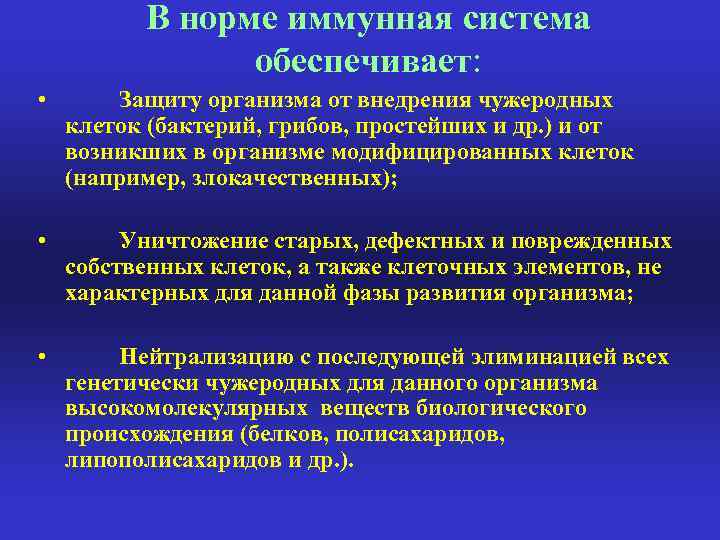 В норме иммунная система обеспечивает:

• Защиту организма от внедрения чужеродных клеток (бактерий, грибов, простейших и др.) и от возникших в организме модифицированных клеток (например, злокачественных);

• Уничтожение старых, дефектных и поврежденных собственных клеток, а также клеточных элементов, не характерных для данной фазы развития организма;

• Нейтрализацию с последующей элиминацией всех генетически чужеродных для данного организма высокомолекулярных веществ биологического происхождения (белков, полисахаридов, липополисахаридов и др.).